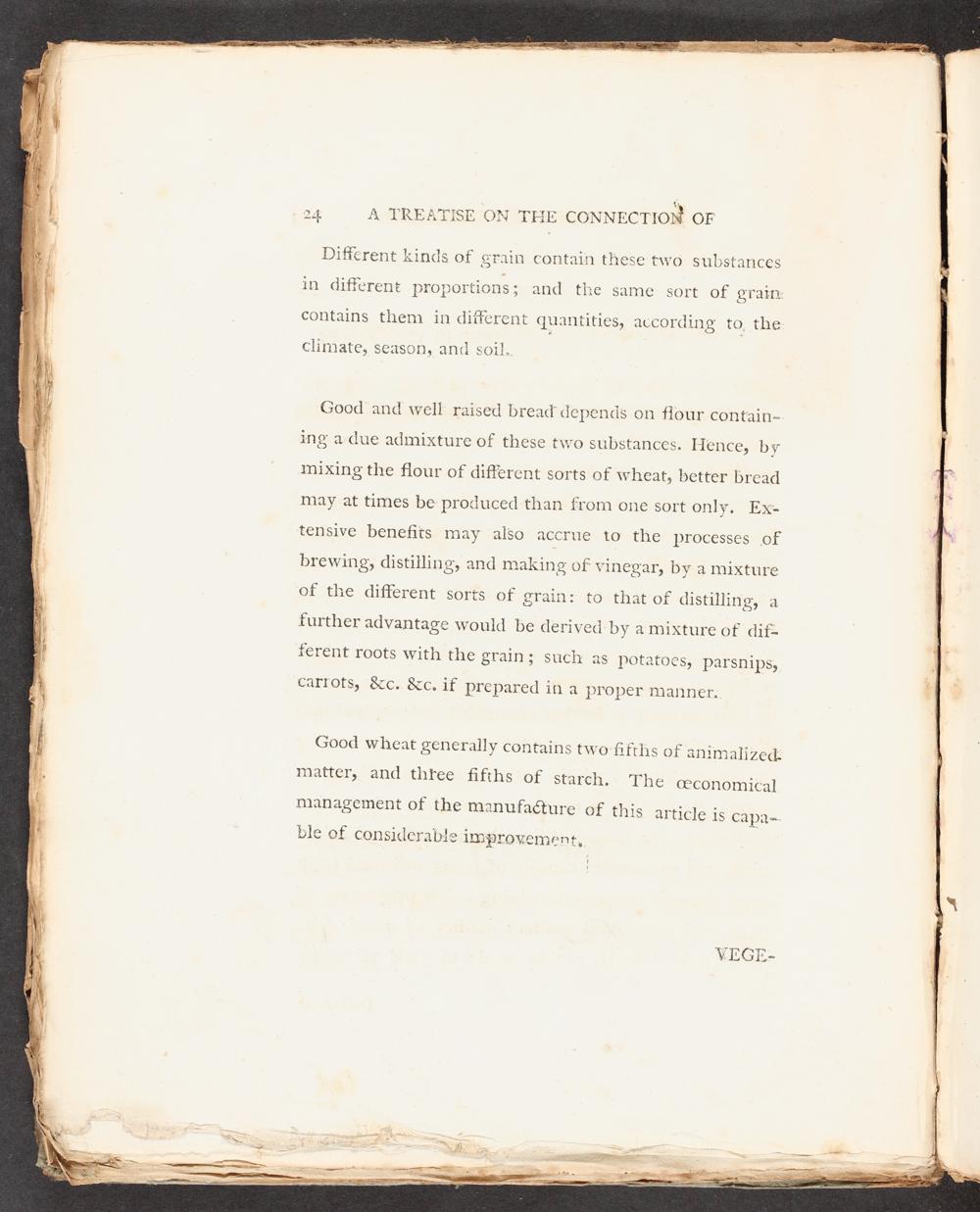 24 A TREATISE ON THE CONNECTION OF

Different kinds of grain contain these two substances in different proportions; and the same sort of grain contains them in different quantities, according to the climate, season, and soil.

Good and well raised bread depends on flour containing a due admixture of these two substances. Hence, by mixing the flour of different sorts of wheat, better bread may at times be produced than from one sort only. Extensive benefits may also accrue to the processes of brewing, distilling, and making of vinegar, by a mixture of the different sorts of grain: to that of distilling, a further advantage would be derived by a mixture of different roots with the grain; such as potatoes, parsnips, carrots, &c. &c. if prepared in a proper manner.

Good wheat generally contains two fifths of animalized matter, and three fifths of starch. The œconomical management of the manufacture of this article is capable of considerable improvement.

VEGE-